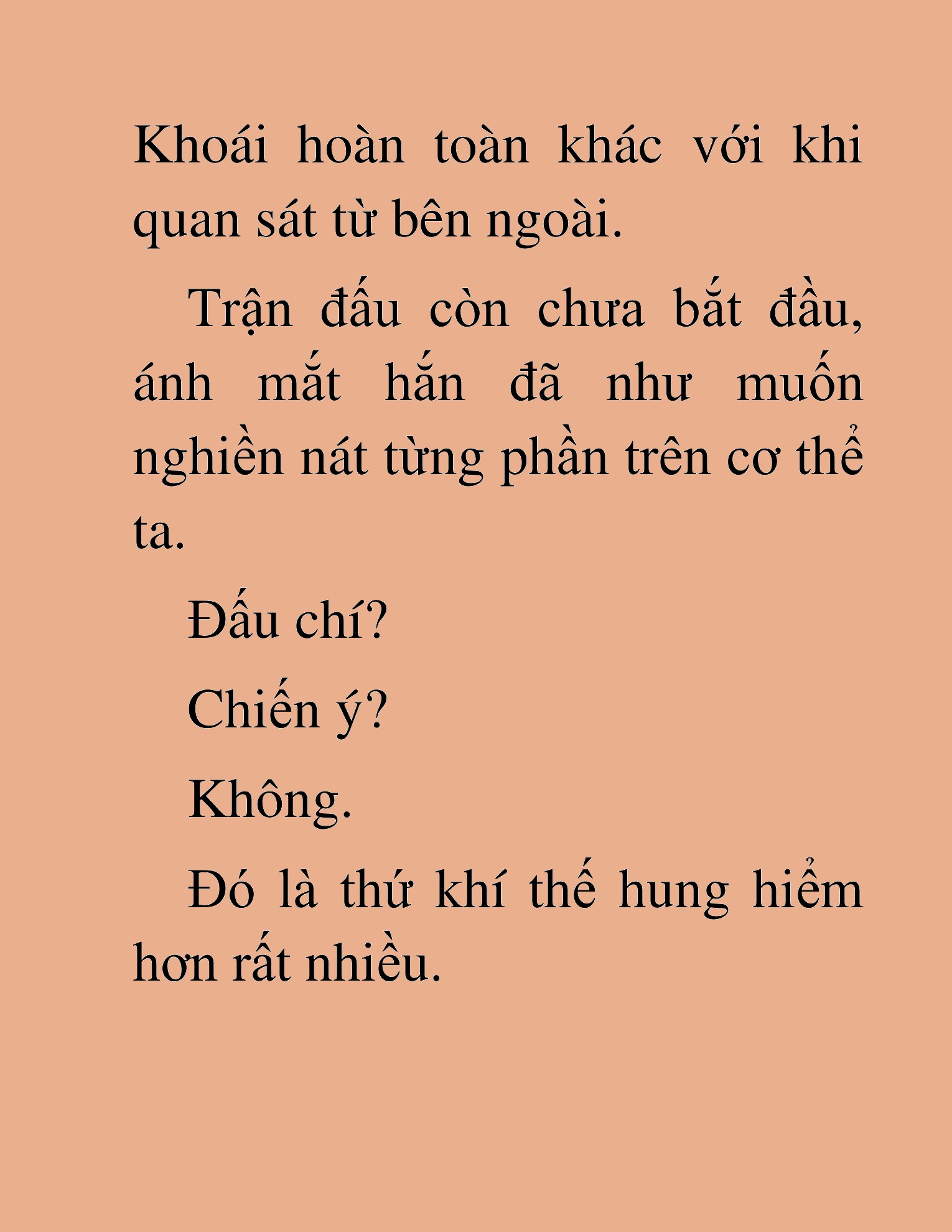 Khoái hoàn toàn khác với khi quan sát từ bên ngoài.

Trận đấu còn chưa bắt đầu, ánh mắt hắn đã như muốn nghiền nát từng phần trên cơ thể ta.

Đấu chí?

Chiến ý?

Không.

Đó là thứ khí thế hung hiểm hơn rất nhiều.